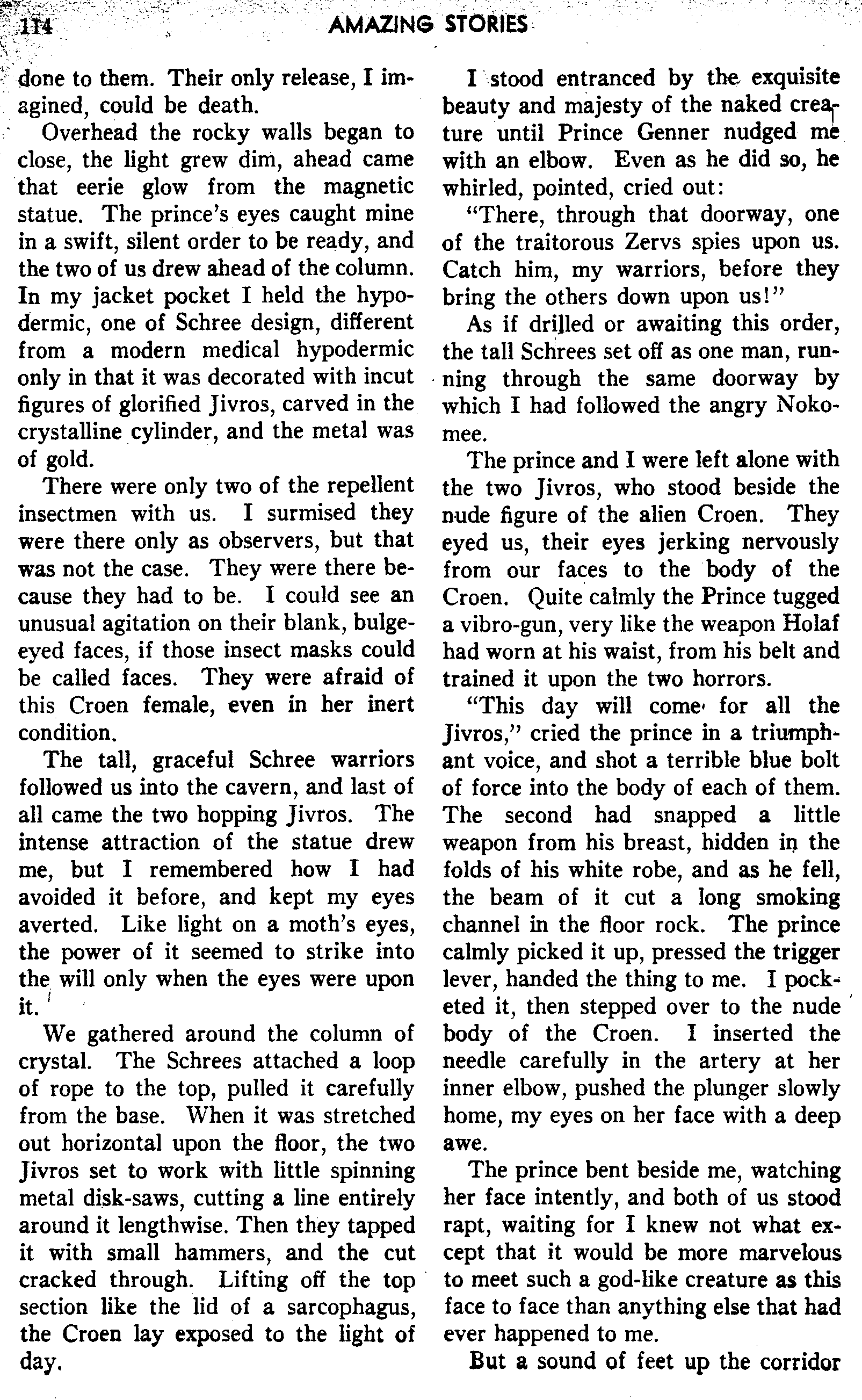 114 AMAZING STORIES

done to them. Their only release, I imagined, could be death.

Overhead the rocky walls began to close, the light grew dim, ahead came that eerie glow from the magnetic statue. The prince's eyes caught mine in a swift, silent order to be ready, and the two of us drew ahead of the column. In my jacket pocket I held the hypodermic, one of Schree design, different from a modern medical hypodermic only in that it was decorated with incut figures of glorified Jivros, carved in the crystalline cylinder, and the metal was of gold.

There were only two of the repellent insectmen with us. I surmised they were there only as observers, but that was not the case. They were there because they had to be. I could see an unusual agitation on their blank, bulge-eyed faces, if those insect masks could be called faces. They were afraid of this Croen female, even in her inert condition.

The tall, graceful Schree warriors followed us into the cavern, and last of all came the two hopping Jivros. The intense attraction of the statue drew me, but I remembered how I had avoided it before, and kept my eyes averted. Like light on a moth's eyes, the power of it seemed to strike into the will only when the eyes were upon it.

We gathered around the column of crystal. The Schrees attached a loop of rope to the top, pulled it carefully from the base. When it was stretched out horizontal upon the floor, the two Jivros set to work with little spinning metal disk-saws, cutting a line entirely around it lengthwise. Then they tapped it with small hammers, and the cut cracked through. Lifting off the top section like the lid of a sarcophagus, the Croen lay exposed to the light of day.

I stood entranced by the exquisite beauty and majesty of the naked creature until Prince Genner nudged me with an elbow. Even as he did so, he whirled, pointed, cried out:

"There, through that doorway, one of the traitorous Zervs spies upon us. Catch him, my warriors, before they bring the others down upon us!"

As if drilled or awaiting this order, the tall Schrees set off as one man, running through the same doorway by which I had followed the angry Nokomee.

The prince and I were left alone with the two Jivros, who stood beside the nude figure of the alien Croen. They eyed us, their eyes jerking nervously from our faces to the body of the Croen. Quite calmly the Prince tugged a vibro-gun, very like the weapon Holaf had worn at his waist, from his belt and trained it upon the two horrors.

"This day will come for all the Jivros," cried the prince in a triumphant voice, and shot a terrible blue bolt of force into the body of each of them. The second had snapped a little weapon from his breast, hidden in the folds of his white robe, and as he fell, the beam of it cut a long smoking channel in the floor rock. The prince calmly picked it up, pressed the trigger lever, handed the thing to me. I pocketed it, then stepped over to the nude body of the Croen. I inserted the needle carefully in the artery at her inner elbow, pushed the plunger slowly home, my eyes on her face with a deep awe.

The prince bent beside me, watching her face intently, and both of us stood rapt, waiting for I knew not what except that it would be more marvelous to meet such a god-like creature as this face to face than anything else that had ever happened to me.

But a sound of feet up the corridor